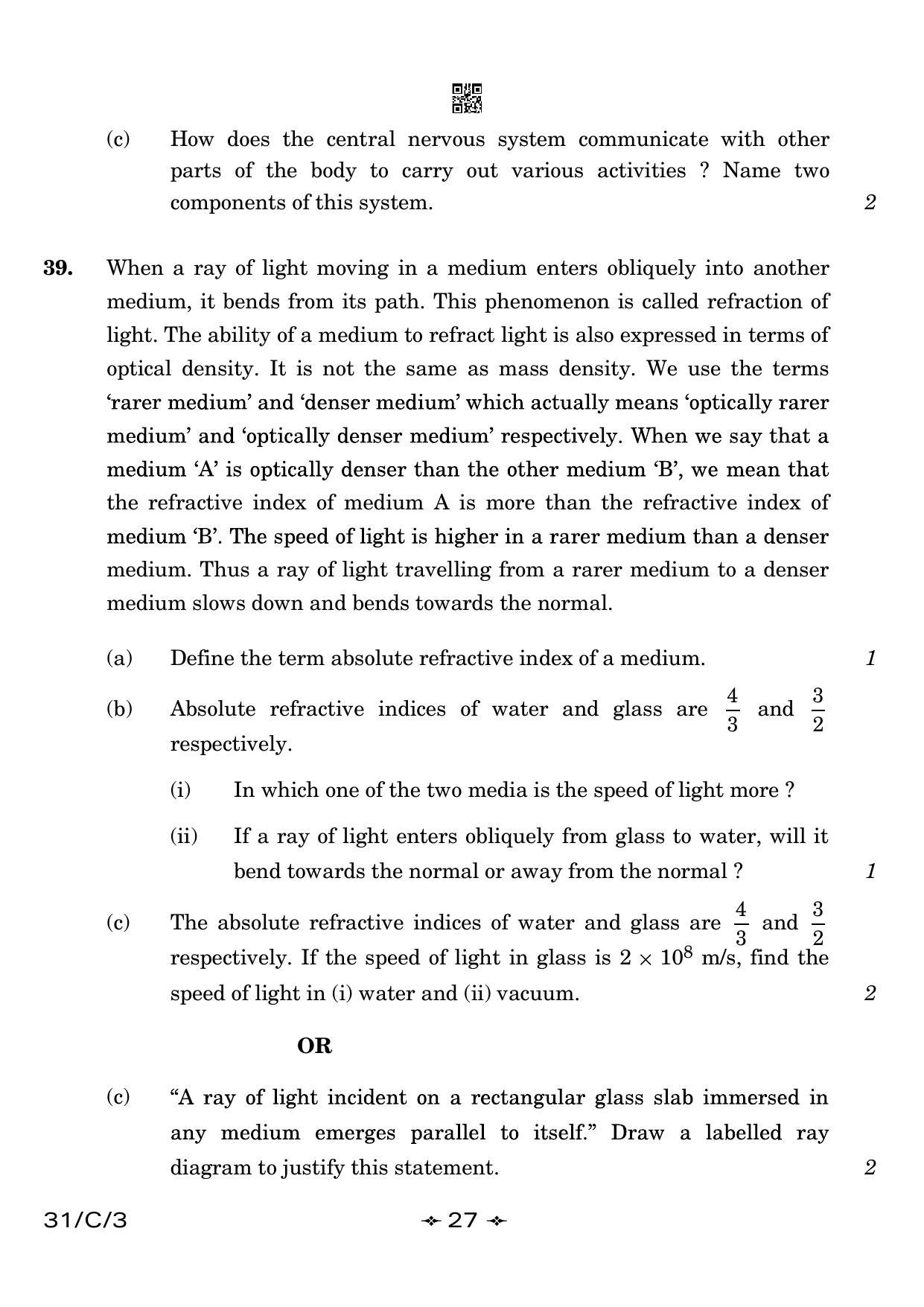 (c) How does the central nervous system communicate with other parts of the body to carry out various activities ? Name two components of this system. 2

39. When a ray of light moving in a medium enters obliquely into another medium, it bends from its path. This phenomenon is called refraction of light. The ability of a medium to refract light is also expressed in terms of optical density. It is not the same as mass density. We use the terms 'rarer medium' and 'denser medium' which actually means 'optically rarer medium' and 'optically denser medium' respectively. When we say that a medium 'A' is optically denser than the other medium 'B', we mean that the refractive index of medium A is more than the refractive index of medium 'B'. The speed of light is higher in a rarer medium than a denser medium. Thus a ray of light travelling from a rarer medium to a denser medium slows down and bends towards the normal.

(a) Define the term absolute refractive index of a medium. 1

(b) Absolute refractive indices of water and glass are $\frac{4}{3}$ and $\frac{3}{2}$ respectively.

(i) In which one of the two media is the speed of light more ?

(ii) If a ray of light enters obliquely from glass to water, will it bend towards the normal or away from the normal ? 1

(c) The absolute refractive indices of water and glass are $\frac{4}{3}$ and $\frac{3}{2}$ respectively. If the speed of light in glass is $2 \times 10^8$ m/s, find the speed of light in (i) water and (ii) vacuum. 2

OR

(c) "A ray of light incident on a rectangular glass slab immersed in any medium emerges parallel to itself." Draw a labelled ray diagram to justify this statement. 2

31/C/3 27